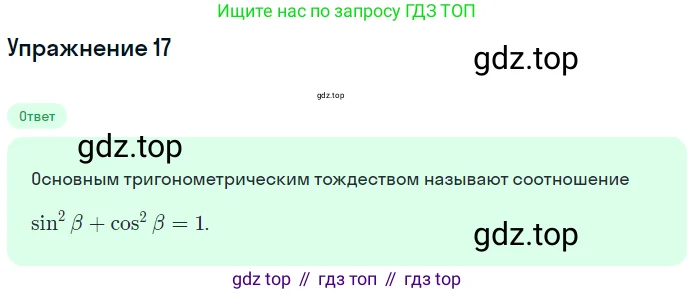 Ищите нас по запросу ГДЗ ТОП

Упражнение 17

gdz.top

gdz.top

Ответ

gdz.top

Основным тригонометрическим тождеством называют соотношение

$\sin^2 \beta + \cos^2 \beta = 1.$

gdz.top

gdz top // гдз топ // гдз top